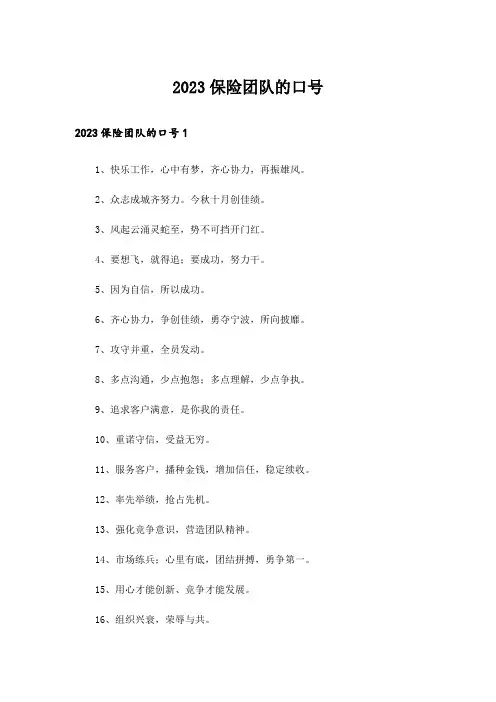 2023保险团队的口号

2023保险团队的口号1

1、快乐工作，心中有梦，齐心协力，再振雄风。

2、众志成城齐努力。今秋十月创佳绩。

3、风起云涌灵蛇至，势不可挡开门红。

4、要想飞，就得追；要成功，努力干。

5、因为自信，所以成功。

6、齐心协力，争创佳绩，勇夺宁波，所向披靡。

7、攻守并重，全员发动。

8、多点沟通，少点抱怨；多点理解，少点争执。

9、追求客户满意，是你我的责任。

10、重诺守信，受益无穷。

11、服务客户，播种金钱，增加信任，稳定续收。

12、率先举绩，抢占先机。

13、强化竞争意识，营造团队精神。

14、市场练兵：心里有底，团结拼搏，勇争第一。

15、用心才能创新、竞争才能发展。

16、组织兴衰，荣辱与共。